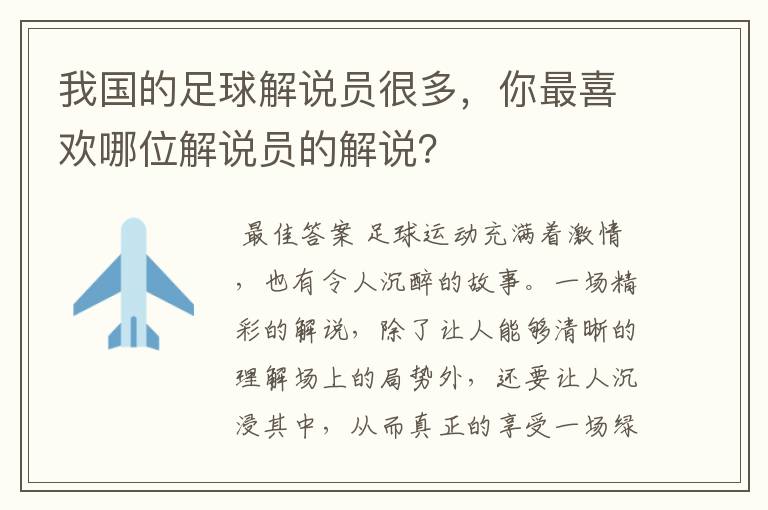 我国的足球解说员很多，你最喜欢哪位解说员的解说？

最佳答案 足球运动充满着激情，也有令人沉醉的故事。一场精彩的解说，除了让人能够清晰的理解场上的局势外，还要让人沉浸其中，从而真正的享受一场绿